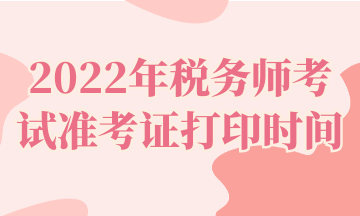 2022年税务师考试准考证打印时间